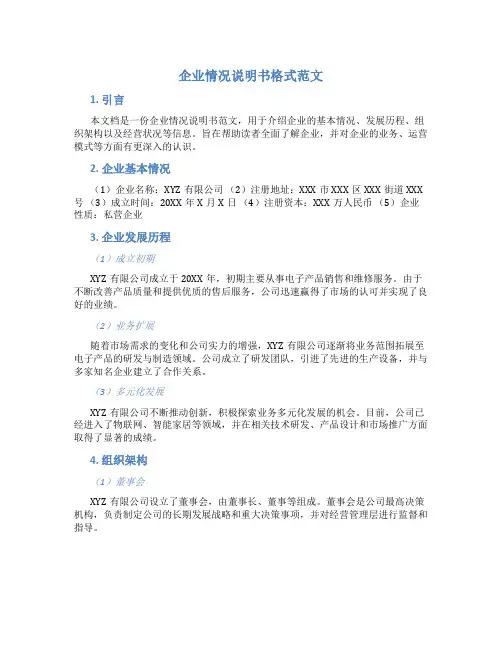 企业情况说明书格式范文

1. 引言

本文档是一份企业情况说明书范文，用于介绍企业的基本情况、发展历程、组织架构以及经营状况等信息。旨在帮助读者全面了解企业，并对企业的业务、运营模式等方面有更深入的认识。

2. 企业基本情况

（1）企业名称：XYZ 有限公司 （2）注册地址：XXX 市 XXX 区 XXX 街道 XXX 号 （3）成立时间：20XX 年 X 月 X 日 （4）注册资本：XXX 万人民币 （5）企业性质：私营企业

3. 企业发展历程

（1）成立初期

XYZ 有限公司成立于 20XX 年，初期主要从事电子产品销售和维修服务。由于不断改善产品质量和提供优质的售后服务，公司迅速赢得了市场的认可并实现了良好的业绩。

（2）业务扩展

随着市场需求的变化和公司实力的增强，XYZ 有限公司逐渐将业务范围拓展至电子产品的研发与制造领域。公司成立了研发团队，引进了先进的生产设备，并与多家知名企业建立了合作关系。

（3）多元化发展

XYZ 有限公司不断推动创新，积极探索业务多元化发展的机会。目前，公司已经进入了物联网、智能家居等领域，并在相关技术研发、产品设计和市场推广方面取得了显著的成绩。

4. 组织架构

（1）董事会

XYZ 有限公司设立了董事会，由董事长、董事等组成。董事会是公司最高决策机构，负责制定公司的长期发展战略和重大决策事项，并对经营管理层进行监督和指导。